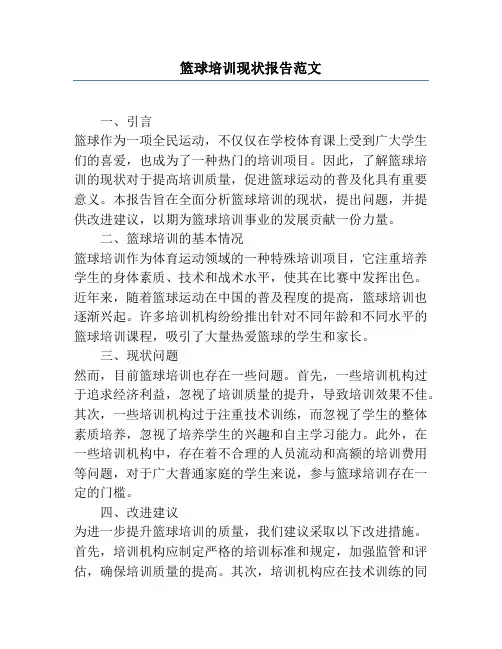 篮球培训现状报告范文

一、引言

篮球作为一项全民运动，不仅仅在学校体育课上受到广大学生们的喜爱，也成为了一种热门的培训项目。因此，了解篮球培训的现状对于提高培训质量，促进篮球运动的普及化具有重要意义。本报告旨在全面分析篮球培训的现状，提出问题，并提供改进建议，以期为篮球培训事业的发展贡献一份力量。

二、篮球培训的基本情况

篮球培训作为体育运动领域的一种特殊培训项目，它注重培养学生的身体素质、技术和战术水平，使其在比赛中发挥出色。近年来，随着篮球运动在中国的普及程度的提高，篮球培训也逐渐兴起。许多培训机构纷纷推出针对不同年龄和不同水平的篮球培训课程，吸引了大量热爱篮球的学生和家长。

三、现状问题

然而，目前篮球培训也存在一些问题。首先，一些培训机构过于追求经济利益，忽视了培训质量的提升，导致培训效果不佳。其次，一些培训机构过于注重技术训练，而忽视了学生的整体素质培养，忽视了培养学生的兴趣和自主学习能力。此外，在一些培训机构中，存在着不合理的人员流动和高额的培训费用等问题，对于广大普通家庭的学生来说，参与篮球培训存在一定的门槛。

四、改进建议

为进一步提升篮球培训的质量，我们建议采取以下改进措施。首先，培训机构应制定严格的培训标准和规定，加强监管和评估，确保培训质量的提高。其次，培训机构应在技术训练的同